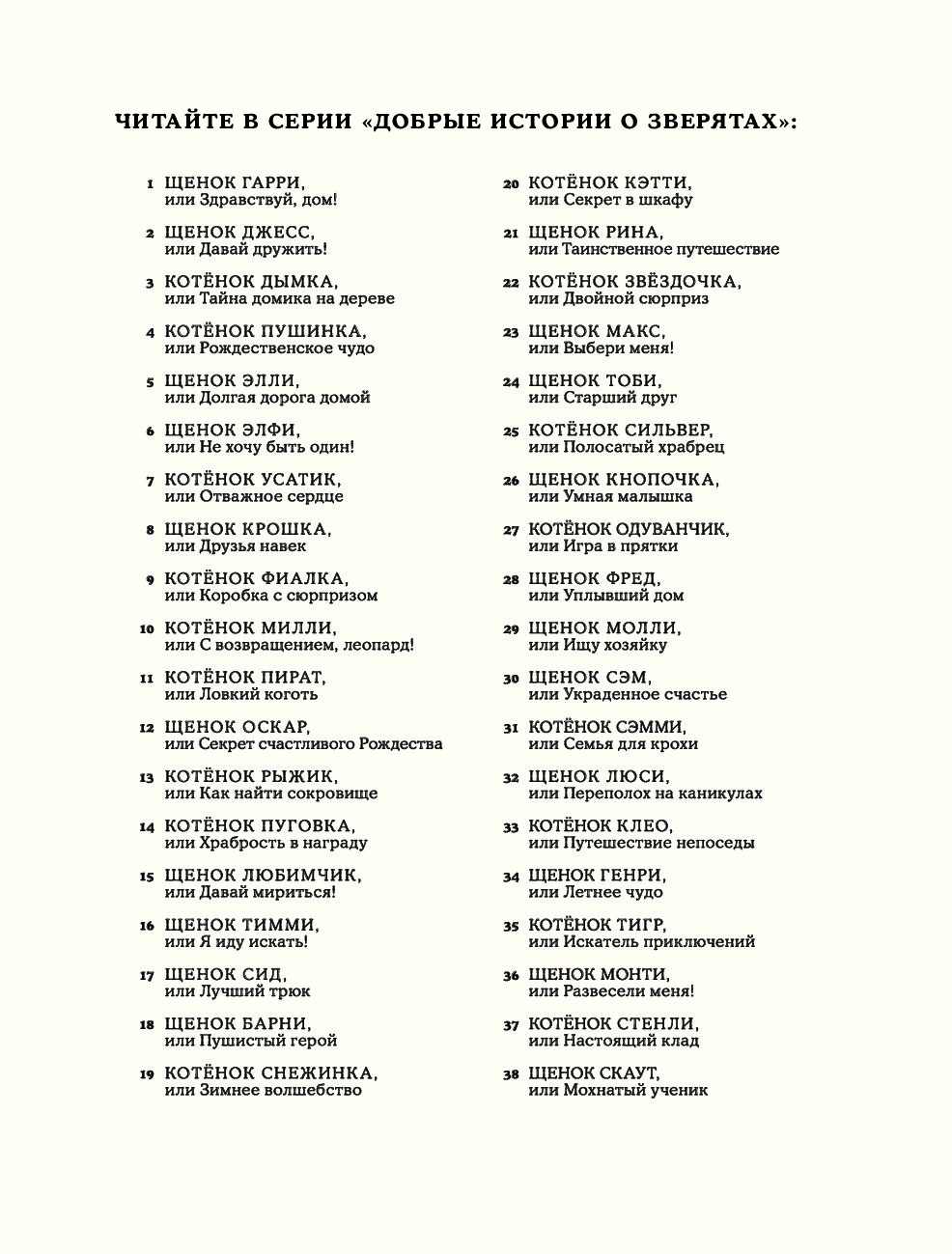 ЧИТАЙТЕ В СЕРИИ «ДОБРЫЕ ИСТОРИИ О ЗВЕРЯТАХ»:

1 ЩЕНОК ГАРРИ, или Здравствуй, дом!

2 ЩЕНОК ДЖЕСС, или Давай дружить!

3 КОТЁНОК ДЫМКА, или Тайна домика на дереве

4 КОТЁНОК ПУШИНКА, или Рождественское чудо

5 ЩЕНОК ЭЛЛИ, или Долгая дорога домой

6 ЩЕНОК ЭЛФИ, или Не хочу быть один!

7 КОТЁНОК УСАТИК, или Отважное сердце

8 ЩЕНОК КРОШКА, или Друзья навек

9 КОТЁНОК ФИАЛКА, или Коробка с сюрпризом

10 КОТЁНОК МИЛЛИ, или С возвращением, леопард!

11 КОТЁНОК ПИРАТ, или Ловкий коготь

12 ЩЕНОК ОСКАР, или Секрет счастливого Рождества

13 КОТЁНОК РЫЖИК, или Как найти сокровище

14 КОТЁНОК ПУГОВКА, или Храбрость в награду

15 ЩЕНОК ЛЮБИМЧИК, или Давай мириться!

16 ЩЕНОК ТИММИ, или Я иду искать!

17 ЩЕНОК СИД, или Лучший трюк

18 ЩЕНОК БАРНИ, или Пушистый герой

19 КОТЁНОК СНЕЖИНКА, или Зимнее волшебство

20 КОТЁНОК КЭТТИ, или Секрет в шкафу

21 ЩЕНОК РИНА, или Таинственное путешествие

22 КОТЁНОК ЗВЁЗДОЧКА, или Двойной сюрприз

23 ЩЕНОК МАКС, или Выбери меня!

24 ЩЕНОК ТОБИ, или Старший друг

25 КОТЁНОК СИЛЬВЕР, или Полосатый храбрец

26 ЩЕНОК КНОПОЧКА, или Умная малышка

27 КОТЁНОК ОДУВАНЧИК, или Игра в прятки

28 ЩЕНОК ФРЕД, или Уплывший дом

29 ЩЕНОК МОЛЛИ, или Ищу хозяйку

30 ЩЕНОК СЭМ, или Украденное счастье

31 КОТЁНОК СЭММИ, или Семья для крохи

32 ЩЕНОК ЛЮСИ, или Переполох на каникулах

33 КОТЁНОК КЛЕО, или Путешествие непоседы

34 ЩЕНОК ГЕНРИ, или Летнее чудо

35 КОТЁНОК ТИГР, или Искатель приключений

36 ЩЕНОК МОНТИ, или Развесели меня!

37 КОТЁНОК СТЕНЛИ, или Настоящий клад

38 ЩЕНОК СКАУТ, или Мохнатый ученик